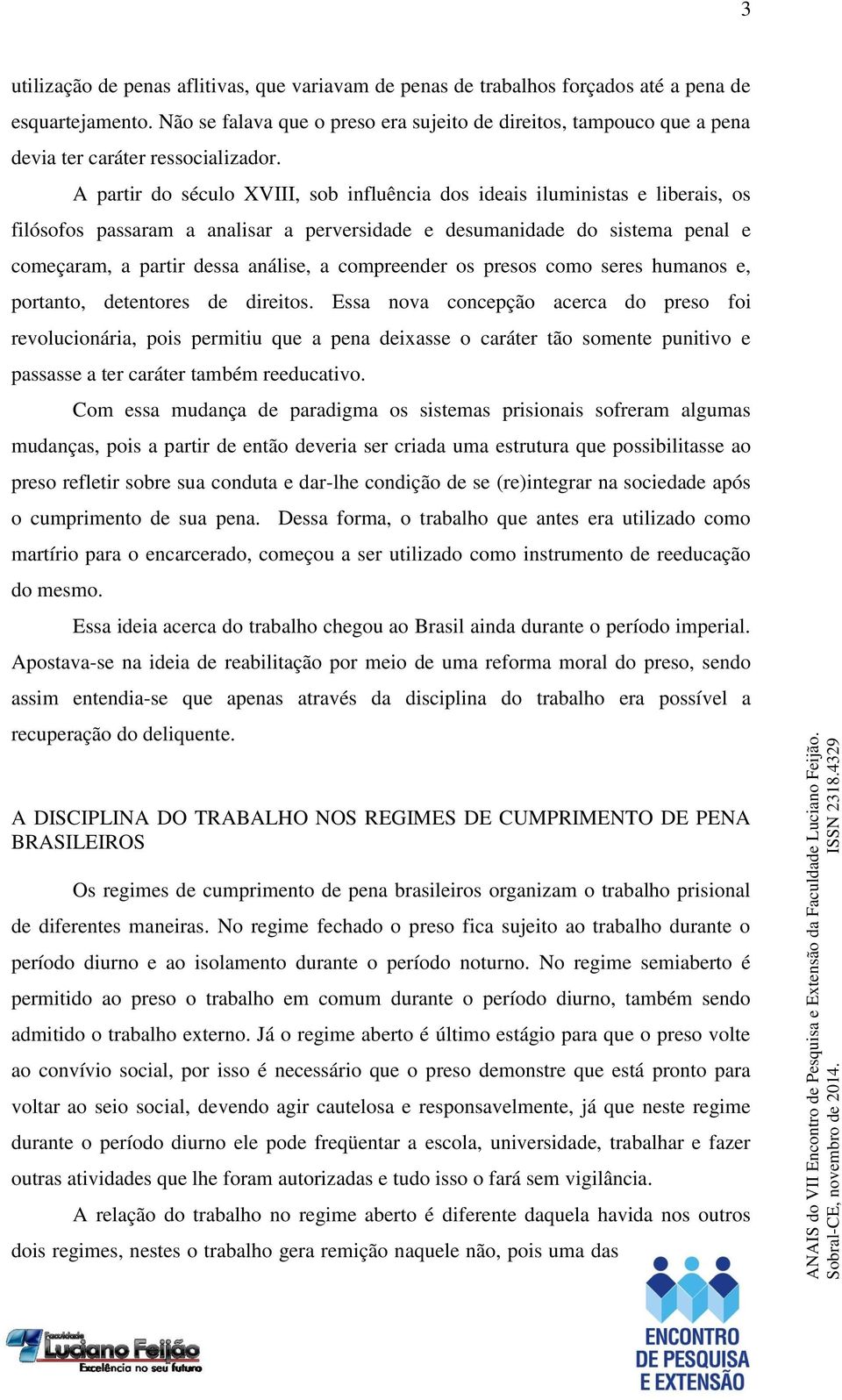 3

utilização de penas aflitivas, que variavam de penas de trabalhos forçados até a pena de esquartejamento. Não se falava que o preso era sujeito de direitos, tampouco que a pena devia ter caráter ressocializador.

A partir do século XVIII, sob influência dos ideais iluministas e liberais, os filósofos passaram a analisar a perversidade e desumanidade do sistema penal e começaram, a partir dessa análise, a compreender os presos como seres humanos e, portanto, detentores de direitos. Essa nova concepção acerca do preso foi revolucionária, pois permitiu que a pena deixasse o caráter tão somente punitivo e passasse a ter caráter também reeducativo.

Com essa mudança de paradigma os sistemas prisionais sofreram algumas mudanças, pois a partir de então deveria ser criada uma estrutura que possibilitasse ao preso refletir sobre sua conduta e dar-lhe condição de se (re)integrar na sociedade após o cumprimento de sua pena. Dessa forma, o trabalho que antes era utilizado como martírio para o encarcerado, começou a ser utilizado como instrumento de reeducação do mesmo.

Essa ideia acerca do trabalho chegou ao Brasil ainda durante o período imperial. Apostava-se na ideia de reabilitação por meio de uma reforma moral do preso, sendo assim entendia-se que apenas através da disciplina do trabalho era possível a recuperação do deliquente.

A DISCIPLINA DO TRABALHO NOS REGIMES DE CUMPRIMENTO DE PENA BRASILEIROS

Os regimes de cumprimento de pena brasileiros organizam o trabalho prisional de diferentes maneiras. No regime fechado o preso fica sujeito ao trabalho durante o período diurno e ao isolamento durante o período noturno. No regime semiaberto é permitido ao preso o trabalho em comum durante o período diurno, também sendo admitido o trabalho externo. Já o regime aberto é último estágio para que o preso volte ao convívio social, por isso é necessário que o preso demonstre que está pronto para voltar ao seio social, devendo agir cautelosa e responsavelmente, já que neste regime durante o período diurno ele pode freqüentar a escola, universidade, trabalhar e fazer outras atividades que lhe foram autorizadas e tudo isso o fará sem vigilância.

A relação do trabalho no regime aberto é diferente daquela havida nos outros dois regimes, nestes o trabalho gera remição naquele não, pois uma das

ANAIS do VII Encontro de Pesquisa e Extensão da Faculdade Luciano Feijão. Sobral-CE, novembro de 2014. ISSN 2318.4329

Faculdade Luciano Feijão Excelência no seu futuro

ENCONTRO DE PESQUISA E EXTENSÃO